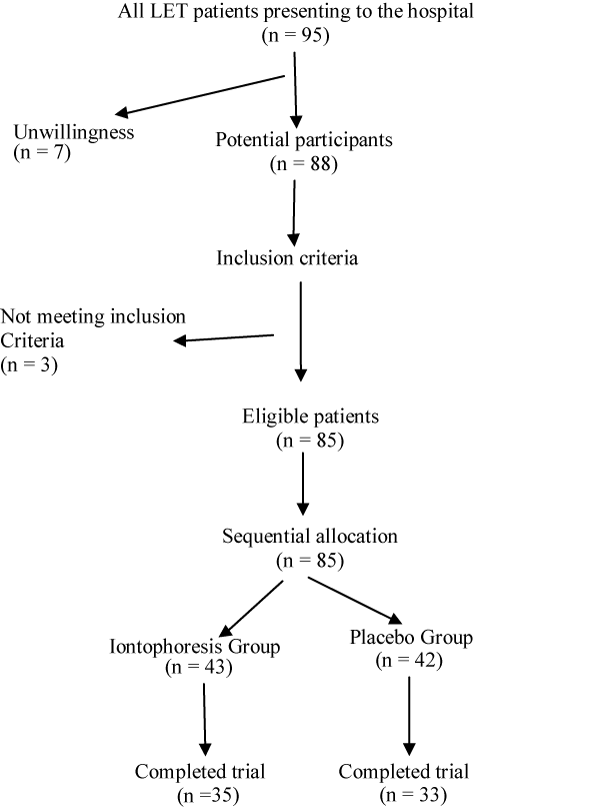 All LET patients presenting to the hospital
(n = 95)

Unwillingness
(n = 7)

Potential participants
(n = 88)

Inclusion criteria

Not meeting inclusion Criteria
(n = 3)

Eligible patients
(n = 85)

Sequential allocation
(n = 85)

Iontophoresis Group
(n = 43)

Placebo Group
(n = 42)

Completed trial
(n =35)

Completed trial
(n = 33)